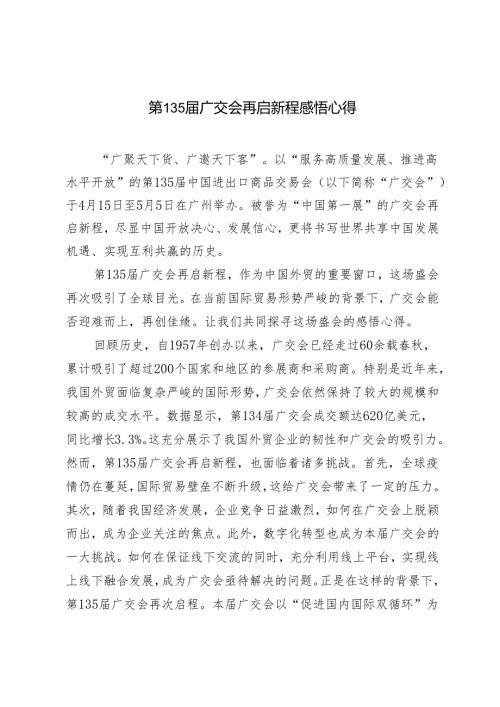 第135届广交会再启新程感悟心得

“广聚天下货、广邀天下客”。以“服务高质量发展、推进高水平开放”的第135届中国进出口商品交易会（以下简称“广交会”）于4月15日至5月5日在广州举办。被誉为“中国第一展”的广交会再启新程，尽显中国开放决心、发展信心，更将书写世界共享中国发展机遇、实现互利共赢的历史。

第135届广交会再启新程，作为中国外贸的重要窗口，这场盛会再次吸引了全球目光。在当前国际贸易形势严峻的背景下，广交会能否迎难而上，再创佳绩。让我们共同探寻这场盛会的感悟心得。

回顾历史，自1957年创办以来，广交会已经走过60余载春秋，累计吸引了超过200个国家和地区的参展商和采购商。特别是近年来，我国外贸面临复杂严峻的国际形势，广交会依然保持了较大的规模和较高的成交水平。数据显示，第134届广交会成交额达620亿美元，同比增长3.3%。这充分展示了我国外贸企业的韧性和广交会的吸引力。然而，第135届广交会再启新程，也面临着诸多挑战。首先，全球疫情仍在蔓延，国际贸易壁垒不断升级，这给广交会带来了一定的压力。其次，随着我国经济发展，企业竞争日益激烈，如何在广交会上脱颖而出，成为企业关注的焦点。此外，数字化转型也成为本届广交会的一大挑战。如何在保证线下交流的同时，充分利用线上平台，实现线上线下融合发展，成为广交会亟待解决的问题。正是在这样的背景下，第135届广交会再次启程。本届广交会以“促进国内国际双循环”为